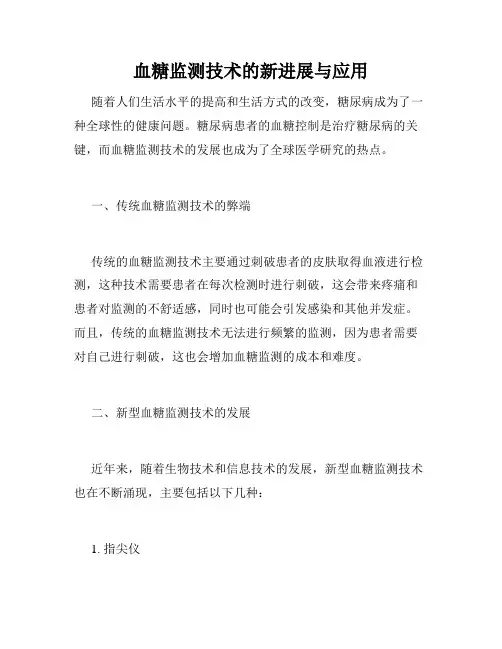 血糖监测技术的新进展与应用

随着人们生活水平的提高和生活方式的改变，糖尿病成为了一种全球性的健康问题。糖尿病患者的血糖控制是治疗糖尿病的关键，而血糖监测技术的发展也成为了全球医学研究的热点。

一、传统血糖监测技术的弊端

传统的血糖监测技术主要通过刺破患者的皮肤取得血液进行检测，这种技术需要患者在每次检测时进行刺破，这会带来疼痛和患者对监测的不舒适感，同时也可能会引发感染和其他并发症。而且，传统的血糖监测技术无法进行频繁的监测，因为患者需要对自己进行刺破，这也会增加血糖监测的成本和难度。

二、新型血糖监测技术的发展

近年来，随着生物技术和信息技术的发展，新型血糖监测技术也在不断涌现，主要包括以下几种：

1. 指尖仪